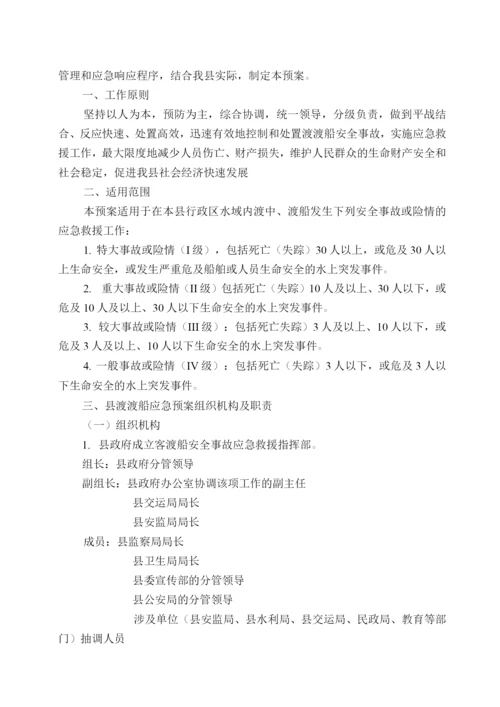 管理和应急响应程序，结合我县实际，制定本预案。

一、工作原则

坚持以人为本，预防为主，综合协调，统一领导，分级负责，做到平战结合、反应快速、处置高效，迅速有效地控制和处置渡渡船安全事故，实施应急救援工作，最大限度地减少人员伤亡、财产损失，维护人民群众的生命财产安全和社会稳定，促进我县社会经济快速发展

二、适用范围

本预案适用于在本县行政区水域内渡中、渡船发生下列安全事故或险情的应急救援工作：

1. 特大事故或险情（I 级），包括死亡（失踪）30 人以上，或危及 30 人以上生命安全，或发生严重危及船舶或人员生命安全的水上突发事件。

2. 重大事故或险情（II 级）包括死亡（失踪）10 人及以上、30 人以下，或危及 10 人及以上、30 人以下生命安全的水上突发事件。

3. 较大事故或险情（III 级）：包括死亡失踪）3 人及以上、10 人以下，或危及 3 人及以上、10 人以下生命安全的水上突发事件。

4. 一般事故或险情（IV 级）：包括死亡（失踪）3 人以下，或危及 3 人以下生命安全的水上突发事件。

三、县渡渡船应急预案组织机构及职责

（一）组织机构

1. 县政府成立客渡船安全事故应急救援指挥部。

组长：县政府分管领导

副组长：县政府办公室协调该项工作的副主任

县交运局局长

县安监局局长

成员：县监察局局长

县卫生局局长

县委宣传部的分管领导

县公安局的分管领导

涉及单位（县安监局、县水利局、县交运局、民政局、教育等部门）抽调人员